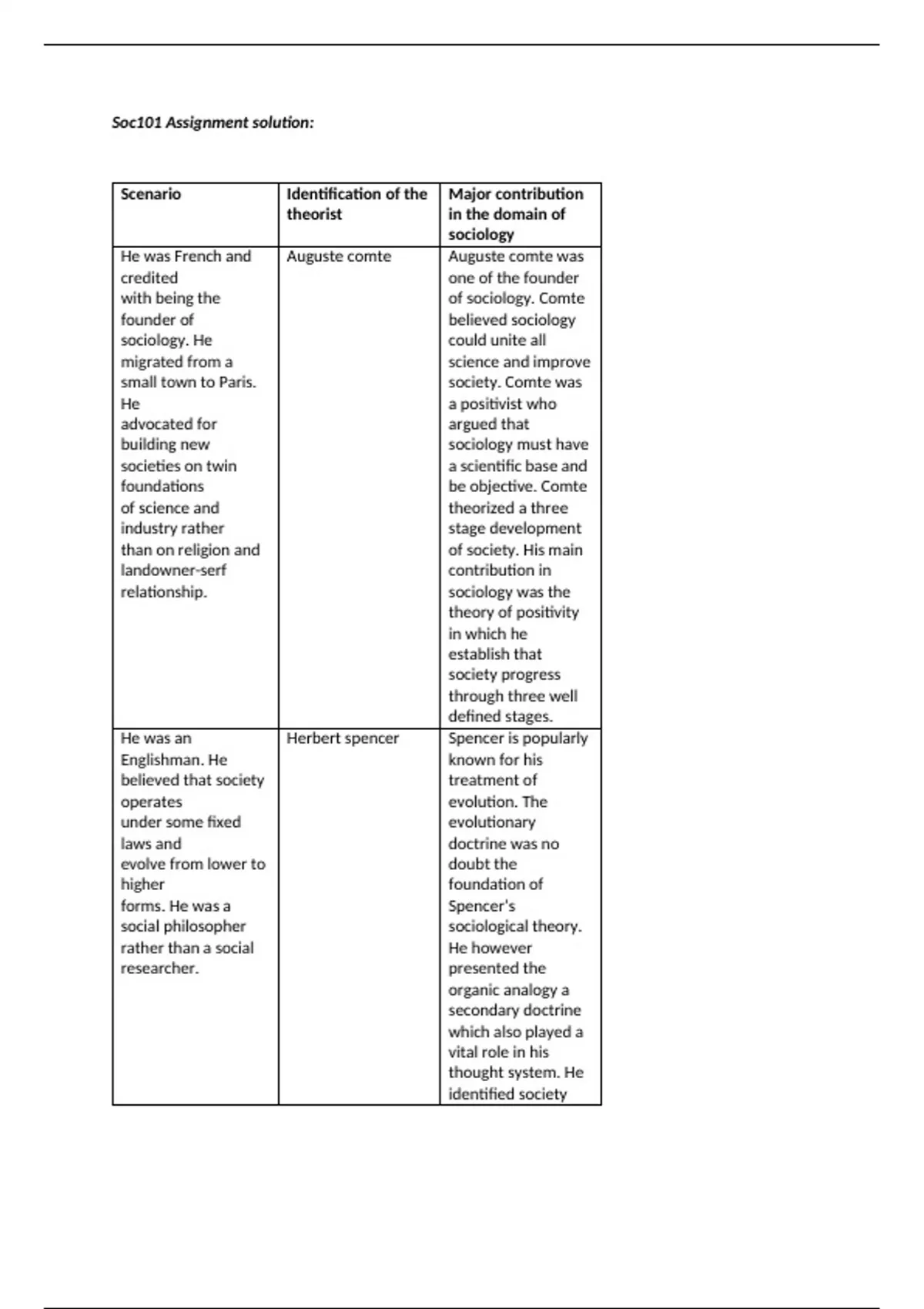 Soc101 Assignment solution:

| Scenario | Identification of the theorist | Major contribution in the domain of sociology |
|---|---|---|
| He was French and credited with being the founder of sociology. He migrated from a small town to Paris. He advocated for building new societies on twin foundations of science and industry rather than on religion and landowner-serf relationship. | Auguste comte | Auguste comte was one of the founder of sociology. Comte believed sociology could unite all science and improve society. Comte was a positivist who argued that sociology must have a scientific base and be objective. Comte theorized a three stage development of society. His main contribution in sociology was the theory of positivity in which he establish that society progress through three well defined stages. |
| He was an Englishman. He believed that society operates under some fixed laws and evolve from lower to higher forms. He was a social philosopher rather than a social researcher. | Herbert spencer | Spencer is popularly known for his treatment of evolution. The evolutionary doctrine was no doubt the foundation of Spencer's sociological theory. He however presented the organic analogy a secondary doctrine which also played a vital role in his thought system. He identified society |